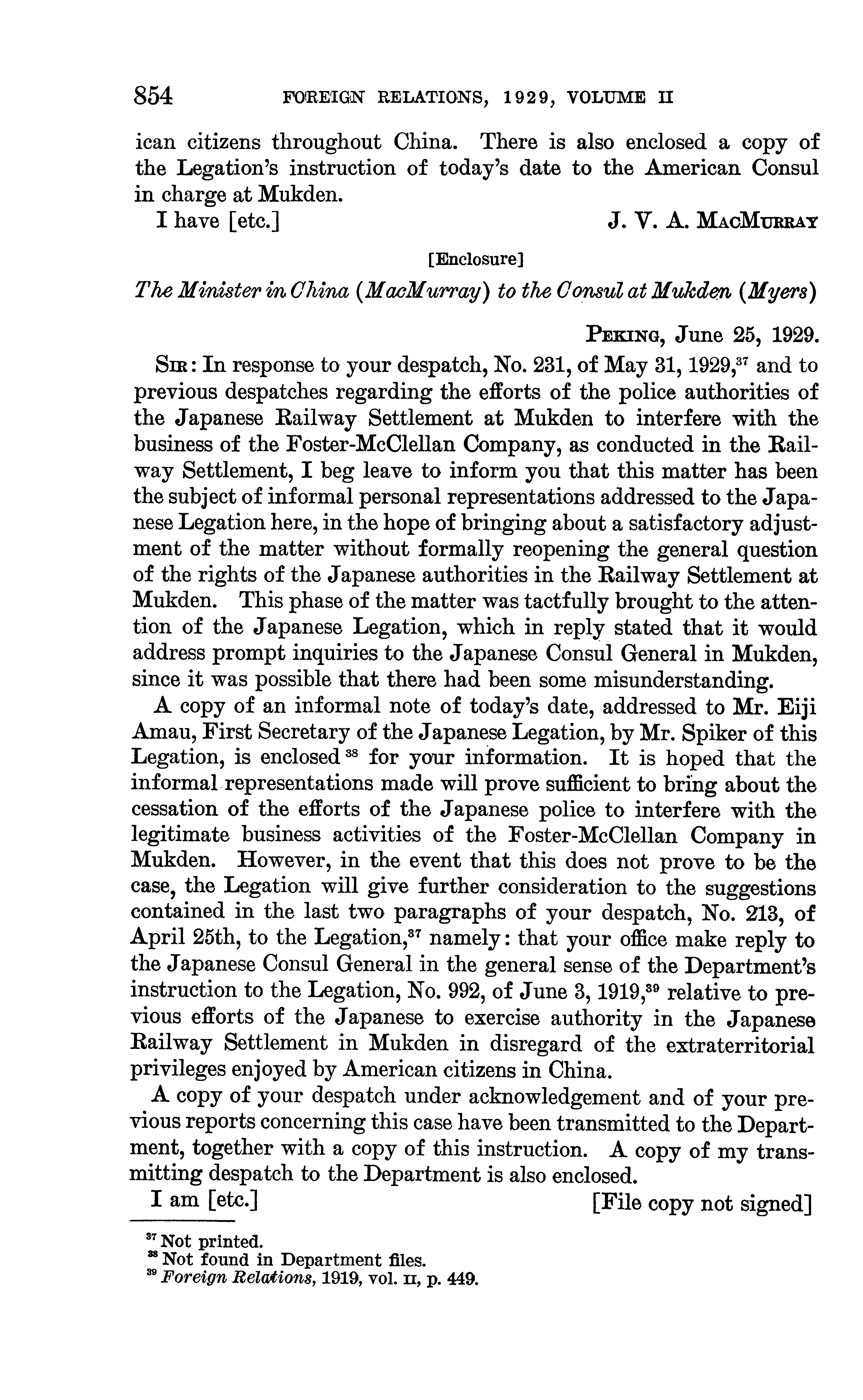 854 FOREIGN RELATIONS, 1929, VOLUME II

ican citizens throughout China. There is also enclosed a copy of the Legation's instruction of today's date to the American Consul in charge at Mukden.

I have [etc.] J. V. A. MacMurray

[Enclosure]

The Minister in China (MacMurray) to the Consul at Mukden (Myers)

Peking, June 25, 1929.

Sir: In response to your despatch, No. 231, of May 31, 1929,$^{37}$ and to previous despatches regarding the efforts of the police authorities of the Japanese Railway Settlement at Mukden to interfere with the business of the Foster-McClellan Company, as conducted in the Railway Settlement, I beg leave to inform you that this matter has been the subject of informal personal representations addressed to the Japanese Legation here, in the hope of bringing about a satisfactory adjustment of the matter without formally reopening the general question of the rights of the Japanese authorities in the Railway Settlement at Mukden. This phase of the matter was tactfully brought to the attention of the Japanese Legation, which in reply stated that it would address prompt inquiries to the Japanese Consul General in Mukden, since it was possible that there had been some misunderstanding.

A copy of an informal note of today's date, addressed to Mr. Eiji Amau, First Secretary of the Japanese Legation, by Mr. Spiker of this Legation, is enclosed$^{38}$ for your information. It is hoped that the informal representations made will prove sufficient to bring about the cessation of the efforts of the Japanese police to interfere with the legitimate business activities of the Foster-McClellan Company in Mukden. However, in the event that this does not prove to be the case, the Legation will give further consideration to the suggestions contained in the last two paragraphs of your despatch, No. 213, of April 25th, to the Legation,$^{37}$ namely: that your office make reply to the Japanese Consul General in the general sense of the Department's instruction to the Legation, No. 992, of June 3, 1919,$^{39}$ relative to previous efforts of the Japanese to exercise authority in the Japanese Railway Settlement in Mukden in disregard of the extraterritorial privileges enjoyed by American citizens in China.

A copy of your despatch under acknowledgement and of your previous reports concerning this case have been transmitted to the Department, together with a copy of this instruction. A copy of my transmitting despatch to the Department is also enclosed.

I am [etc.] [File copy not signed]

$^{37}$ Not printed.
$^{38}$ Not found in Department files.
$^{39}$ Foreign Relations, 1919, vol. II, p. 449.